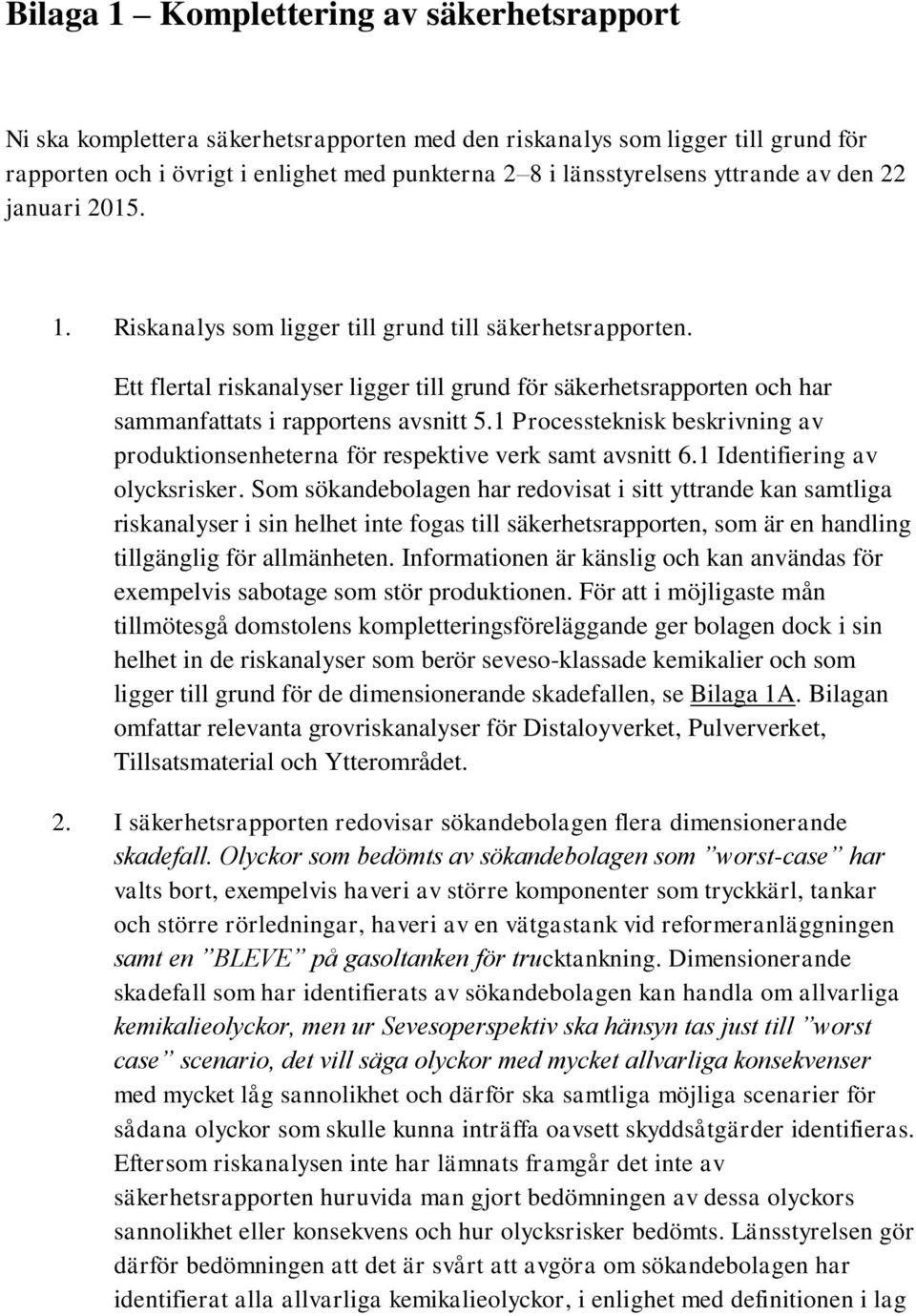 Bilaga 1 – Komplettering av säkerhetsrapport

Ni ska komplettera säkerhetsrapporten med den riskanalys som ligger till grund för rapporten och i övrigt i enlighet med punkterna 2–8 i länsstyrelsens yttrande av den 22 januari 2015.

1. Riskanalys som ligger till grund till säkerhetsrapporten.

Ett flertal riskanalyser ligger till grund för säkerhetsrapporten och har sammanfattats i rapportens avsnitt 5.1 Processteknisk beskrivning av produktionsenheterna för respektive verk samt avsnitt 6.1 Identifiering av olycksrisker. Som sökandebolagen har redovisat i sitt yttrande kan samtliga riskanalyser i sin helhet inte fogas till säkerhetsrapporten, som är en handling tillgänglig för allmänheten. Informationen är känslig och kan användas för exempelvis sabotage som stör produktionen. För att i möjligaste mån tillmötesgå domstolens kompletteringsföreläggande ger bolagen dock i sin helhet in de riskanalyser som berör seveso-klassade kemikalier och som ligger till grund för de dimensionerande skadefallen, se Bilaga 1A. Bilagan omfattar relevanta grovriskanalyser för Distaloyverket, Pulververket, Tillsatsmaterial och Ytterområdet.

2. I säkerhetsrapporten redovisar sökandebolagen flera dimensionerande skadefall. Olyckor som bedömts av sökandebolagen som ”worst-case” har valts bort, exempelvis haveri av större komponenter som tryckkärl, tankar och större rörledningar, haveri av en vätgastank vid reformeranläggningen samt en ”BLEVE” på gasoltanken för trucktankning. Dimensionerande skadefall som har identifierats av sökandebolagen kan handla om allvarliga kemikalieolyckor, men ur Sevesoperspektiv ska hänsyn tas just till ”worst case” scenario, det vill säga olyckor med mycket allvarliga konsekvenser med mycket låg sannolikhet och därför ska samtliga möjliga scenarier för sådana olyckor som skulle kunna inträffa oavsett skyddsåtgärder identifieras. Eftersom riskanalysen inte har lämnats framgår det inte av säkerhetsrapporten huruvida man gjort bedömningen av dessa olyckors sannolikhet eller konsekvens och hur olycksrisker bedömts. Länsstyrelsen gör därför bedömningen att det är svårt att avgöra om sökandebolagen har identifierat alla allvarliga kemikalieolyckor, i enlighet med definitionen i lag